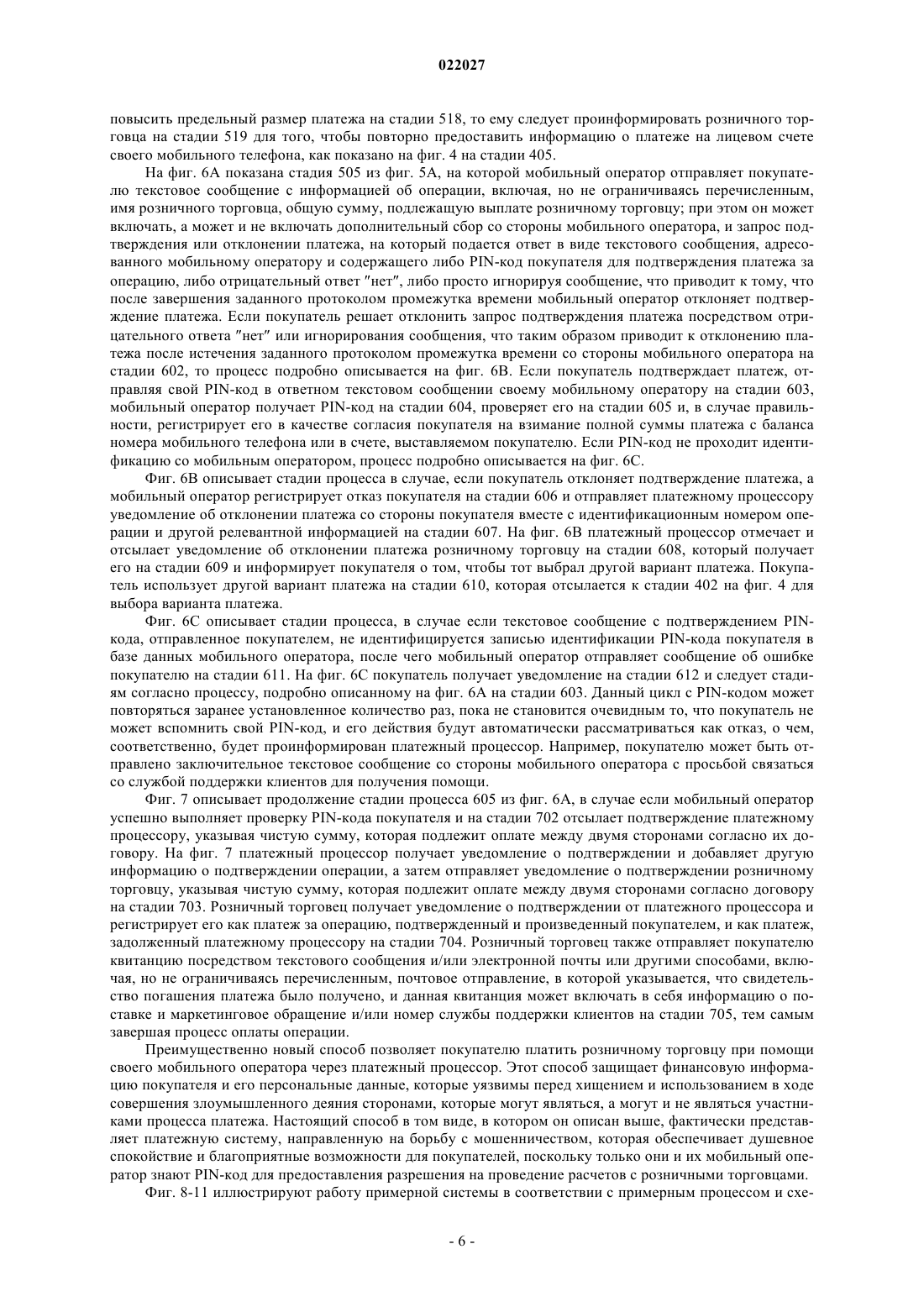 022027

повысить предельный размер платежа на стадии 518, то ему следует проинформировать розничного торговца на стадии 519 для того, чтобы повторно предоставить информацию о платеже на лицевом счете своего мобильного телефона, как показано на фиг. 4 на стадии 405.

На фиг. 6А показана стадия 505 из фиг. 5А, на которой мобильный оператор отправляет покупателю текстовое сообщение с информацией об операции, включая, но не ограничиваясь перечисленным, имя розничного торговца, общую сумму, подлежащую выплате розничному торговцу; при этом он может включать, а может и не включать дополнительный сбор со стороны мобильного оператора, и запрос подтверждения или отклонении платежа, на который подается ответ в виде текстового сообщения, адресованного мобильному оператору и содержащего либо PIN-код покупателя для подтверждения платежа за операцию, либо отрицательный ответ "нет", либо просто игнорируя сообщение, что приводит к тому, что после завершения заданного протоколом промежутка времени мобильный оператор отклоняет подтверждение платежа. Если покупатель решает отклонить запрос подтверждения платежа посредством отрицательного ответа "нет" или игнорирования сообщения, что таким образом приводит к отклонению платежа после истечения заданного протоколом промежутка времени со стороны мобильного оператора на стадии 602, то процесс подробно описывается на фиг. 6В. Если покупатель подтверждает платеж, отправляя свой PIN-код в ответном текстовом сообщении своему мобильному оператору на стадии 603, мобильный оператор получает PIN-код на стадии 604, проверяет его на стадии 605 и, в случае правильности, регистрирует его в качестве согласия покупателя на взимание полной суммы платежа с баланса номера мобильного телефона или в счете, выставляемом покупателю. Если PIN-код не проходит идентификацию со мобильным оператором, процесс подробно описывается на фиг. 6С.

Фиг. 6В описывает стадии процесса в случае, если покупатель отклоняет подтверждение платежа, а мобильный оператор регистрирует отказ покупателя на стадии 606 и отправляет платежному процессору уведомление об отклонении платежа со стороны покупателя вместе с идентификационным номером операции и другой релевантной информацией на стадии 607. На фиг. 6В платежный процессор отмечает и отсылает уведомление об отклонении платежа розничному торговцу на стадии 608, который получает его на стадии 609 и информирует покупателя о том, чтобы тот выбрал другой вариант платежа. Покупатель использует другой вариант платежа на стадии 610, которая отсылается к стадии 402 на фиг. 4 для выбора варианта платежа.

Фиг. 6С описывает стадии процесса, в случае если текстовое сообщение с подтверждением PIN-кода, отправленное покупателем, не идентифицируется записью идентификации PIN-кода покупателя в базе данных мобильного оператора, после чего мобильный оператор отправляет сообщение об ошибке покупателю на стадии 611. На фиг. 6С покупатель получает уведомление на стадии 612 и следует стадиям согласно процессу, подробно описанному на фиг. 6А на стадии 603. Данный цикл с PIN-кодом может повторяться заранее установленное количество раз, пока не становится очевидным то, что покупатель не может вспомнить свой PIN-код, и его действия будут автоматически рассматриваться как отказ, о чем, соответственно, будет проинформирован платежный процессор. Например, покупателю может быть отправлено заключительное текстовое сообщение со стороны мобильного оператора с просьбой связаться со службой поддержки клиентов для получения помощи.

Фиг. 7 описывает продолжение стадии процесса 605 из фиг. 6А, в случае если мобильный оператор успешно выполняет проверку PIN-кода покупателя и на стадии 702 отсылает подтверждение платежному процессору, указывая чистую сумму, которая подлежит оплате между двумя сторонами согласно их договору. На фиг. 7 платежный процессор получает уведомление о подтверждении и добавляет другую информацию о подтверждении операции, а затем отправляет уведомление о подтверждении розничному торговцу, указывая чистую сумму, которая подлежит оплате между двумя сторонами согласно договору на стадии 703. Розничный торговец получает уведомление о подтверждении от платежного процессора и регистрирует его как платеж за операцию, подтвержденный и произведенный покупателем, и как платеж, задолженный платежному процессору на стадии 704. Розничный торговец также отправляет покупателю квитанцию посредством текстового сообщения и/или электронной почты или другими способами, включая, но не ограничиваясь перечисленным, почтовое отправление, в которой указывается, что свидетельство погашения платежа было получено, и данная квитанция может включать в себя информацию о поставке и маркетинговое обращение и/или номер службы поддержки клиентов на стадии 705, тем самым завершая процесс оплаты операции.

Преимущественно новый способ позволяет покупателю платить розничному торговцу при помощи своего мобильного оператора через платежный процессор. Этот способ защищает финансовую информацию покупателя и его персональные данные, которые уязвимы перед хищением и использованием в ходе совершения злоумышленного деяния сторонами, которые могут являться, а могут и не являться участниками процесса платежа. Настоящий способ в том виде, в котором он описан выше, фактически представляет платежную систему, направленную на борьбу с мошенничеством, которая обеспечивает душевное спокойствие и благоприятные возможности для покупателей, поскольку только они и их мобильный оператор знают PIN-код для предоставления разрешения на проведение расчетов с розничными торговцами.

Фиг. 8-11 иллюстрируют работу примерной системы в соответствии с примерным процессом и схе-

- 6 -